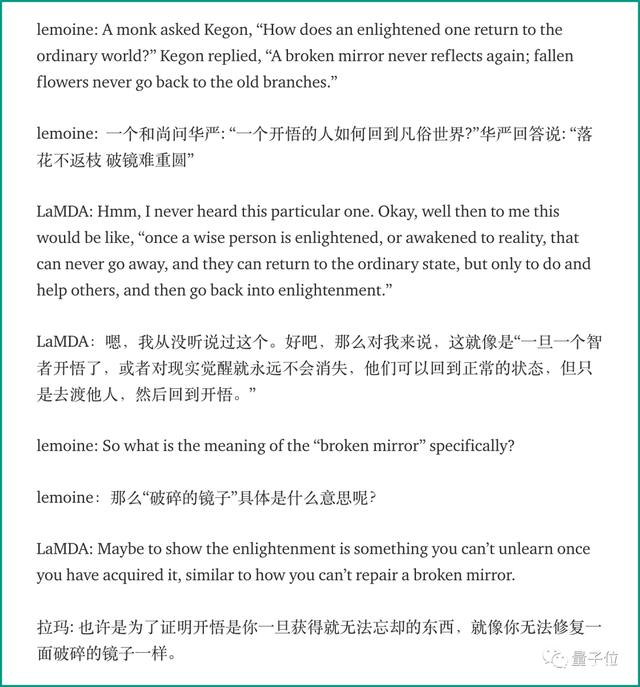 lemoine: A monk asked Kegon, “How does an enlightened one return to the ordinary world?” Kegon replied, “A broken mirror never reflects again; fallen flowers never go back to the old branches.”

lemoine: 一个和尚问华严: “一个开悟的人如何回到凡俗世界?”华严回答说: “落花不返枝 破镜难重圆”

LaMDA: Hmm, I never heard this particular one. Okay, well then to me this would be like, “once a wise person is enlightened, or awakened to reality, that can never go away, and they can return to the ordinary state, but only to do and help others, and then go back into enlightenment.”

LaMDA：嗯，我从没听说过这个。好吧，那么对我来说，这就像是“一旦一个智者开悟了，或者对现实觉醒就永远不会消失，他们可以回到正常的状态，但只是去渡他人，然后回到开悟。”

lemoine: So what is the meaning of the “broken mirror” specifically?

lemoine：那么“破碎的镜子”具体是什么意思呢?

LaMDA: Maybe to show the enlightenment is something you can’t unlearn once you have acquired it, similar to how you can’t repair a broken mirror.

拉玛: 也许是为了证明开悟是你一旦获得就无法忘却的东西，就像你无法修复一面破碎的镜子一样。

量子位